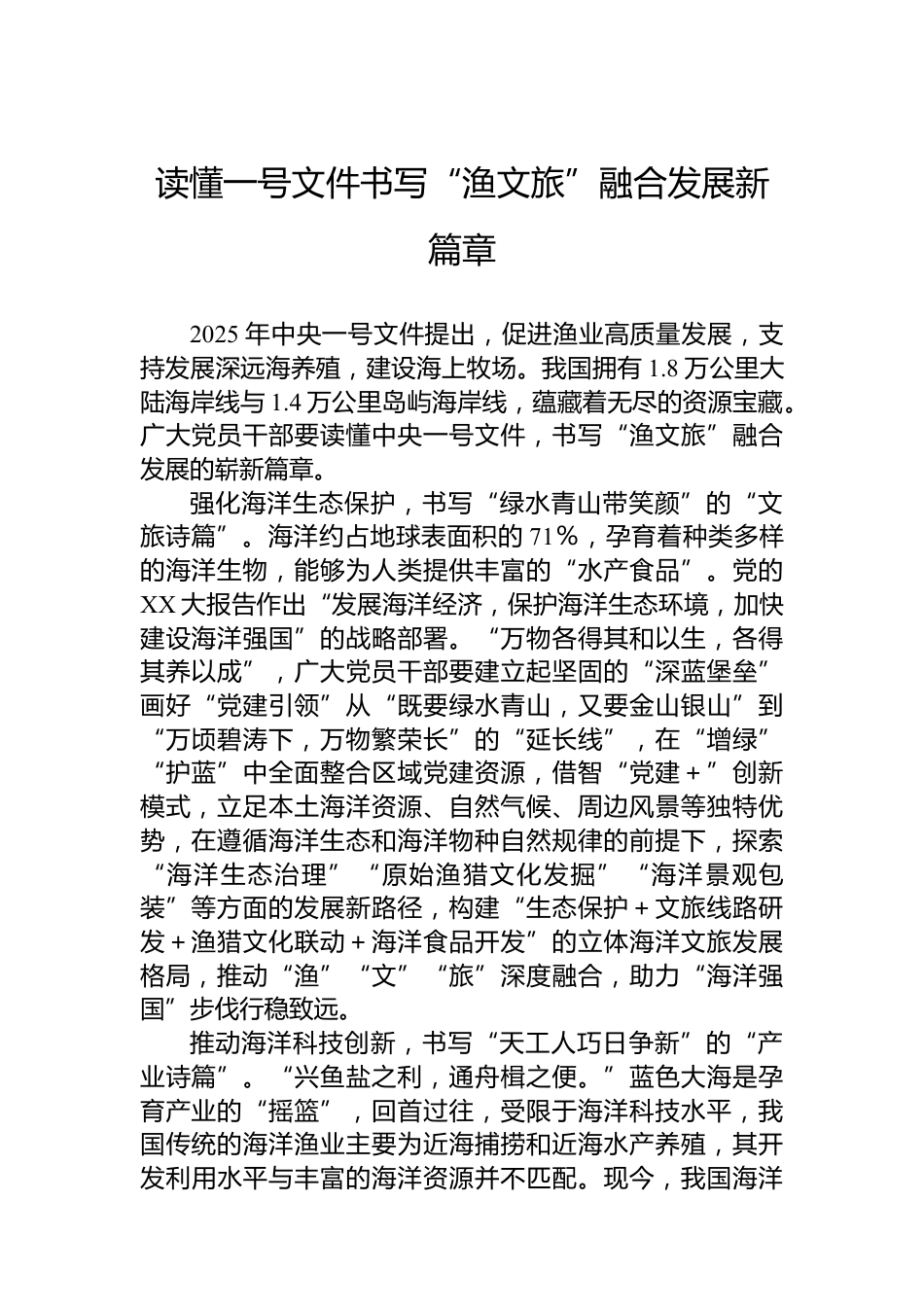 读懂一号文件书写“渔文旅”融合发展新篇章

2025年中央一号文件提出，促进渔业高质量发展，支持发展深远海养殖，建设海上牧场。我国拥有1.8万公里大陆海岸线与1.4万公里岛屿海岸线，蕴藏着无尽的资源宝藏。广大党员干部要读懂中央一号文件，书写“渔文旅”融合发展的崭新篇章。

强化海洋生态保护，书写“绿水青山带笑颜”的“文旅诗篇”。海洋约占地球表面积的71%，孕育着种类多样的海洋生物，能够为人类提供丰富的“水产食品”。党的XX大报告作出“发展海洋经济，保护海洋生态环境，加快建设海洋强国”的战略部署。“万物各得其和以生，各得其养以成”，广大党员干部要建立起坚固的“深蓝堡垒”画好“党建引领”从“既要绿水青山，又要金山银山”到“万顷碧涛下，万物繁荣长”的“延长线”，在“增绿”“护蓝”中全面整合区域党建资源，借智“党建+”创新模式，立足本土海洋资源、自然气候、周边风景等独特优势，在遵循海洋生态和海洋物种自然规律的前提下，探索“海洋生态治理”“原始渔猎文化发掘”“海洋景观包装”等方面的发展新路径，构建“生态保护+文旅线路研发+渔猎文化联动+海洋食品开发”的立体海洋文旅发展格局，推动“渔”“文”“旅”深度融合，助力“海洋强国”步伐行稳致远。

推动海洋科技创新，书写“天工人巧日争新”的“产业诗篇”。“兴鱼盐之利，通舟楫之便。”蓝色大海是孕育产业的“摇篮”，回首过往，受限于海洋科技水平，我国传统的海洋渔业主要为近海捕捞和近海水产养殖，其开发利用水平与丰富的海洋资源并不匹配。现今，我国海洋